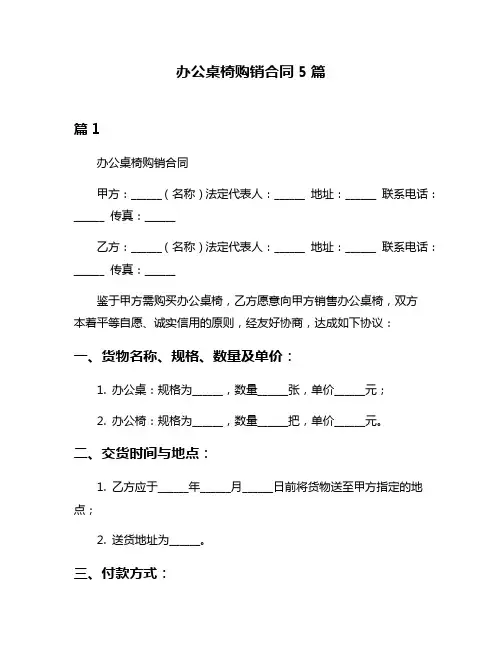 办公桌椅购销合同 5 篇

篇 1

办公桌椅购销合同

甲方：______（名称）法定代表人：______ 地址：______ 联系电话：______ 传真：______

乙方：______（名称）法定代表人：______ 地址：______ 联系电话：______ 传真：______

鉴于甲方需购买办公桌椅，乙方愿意向甲方销售办公桌椅，双方本着平等自愿、诚实信用的原则，经友好协商，达成如下协议：

一、货物名称、规格、数量及单价：

1. 办公桌：规格为______，数量______张，单价______元；

2. 办公椅：规格为______，数量______把，单价______元。

二、交货时间与地点：

1. 乙方应于______年______月______日前将货物送至甲方指定的地点；

2. 送货地址为______。

三、付款方式：